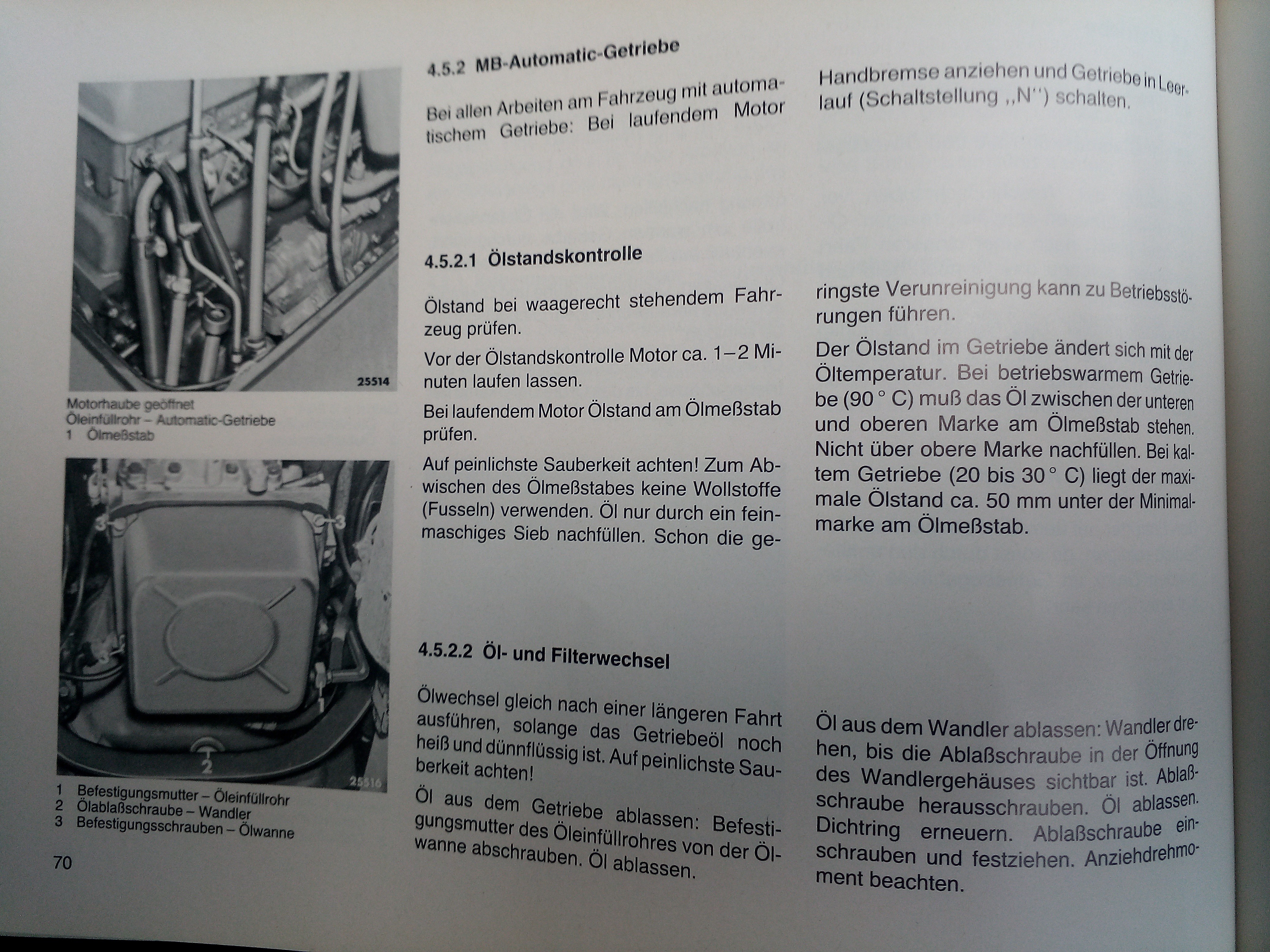 25514

Motorhaube geöffnet
Öleinfüllrohr – Automatic-Getriebe
1 Ölmeßstab

3
3
1
2
25516

1 Befestigungsmutter – Öleinfüllrohr
2 Ölablaßschraube – Wandler
3 Befestigungsschrauben – Ölwanne

70

4.5.2 MB-Automatic-Getriebe

Bei allen Arbeiten am Fahrzeug mit automatischem Getriebe: Bei laufendem Motor

Handbremse anziehen und Getriebe in Leerlauf (Schaltstellung „N") schalten.

4.5.2.1 Ölstandskontrolle

Ölstand bei waagerecht stehendem Fahrzeug prüfen.

Vor der Ölstandskontrolle Motor ca. 1–2 Minuten laufen lassen.

Bei laufendem Motor Ölstand am Ölmeßstab prüfen.

Auf peinlichste Sauberkeit achten! Zum Abwischen des Ölmeßstabes keine Wollstoffe (Fusseln) verwenden. Öl nur durch ein feinmaschiges Sieb nachfüllen. Schon die geringste Verunreinigung kann zu Betriebsstörungen führen.

Der Ölstand im Getriebe ändert sich mit der Öltemperatur. Bei betriebswarmem Getriebe (90 ° C) muß das Öl zwischen der unteren und oberen Marke am Ölmeßstab stehen. Nicht über obere Marke nachfüllen. Bei kaltem Getriebe (20 bis 30 ° C) liegt der maximale Ölstand ca. 50 mm unter der Minimalmarke am Ölmeßstab.

4.5.2.2 Öl- und Filterwechsel

Ölwechsel gleich nach einer längeren Fahrt ausführen, solange das Getriebeöl noch heiß und dünnflüssig ist. Auf peinlichste Sauberkeit achten!

Öl aus dem Getriebe ablassen: Befestigungsmutter des Öleinfüllrohres von der Ölwanne abschrauben. Öl ablassen.

Öl aus dem Wandler ablassen: Wandler drehen, bis die Ablaßschraube in der Öffnung des Wandlergehäuses sichtbar ist. Ablaßschraube herausschrauben. Öl ablassen. Dichtring erneuern. Ablaßschraube einschrauben und festziehen. Anziehdrehmoment beachten.